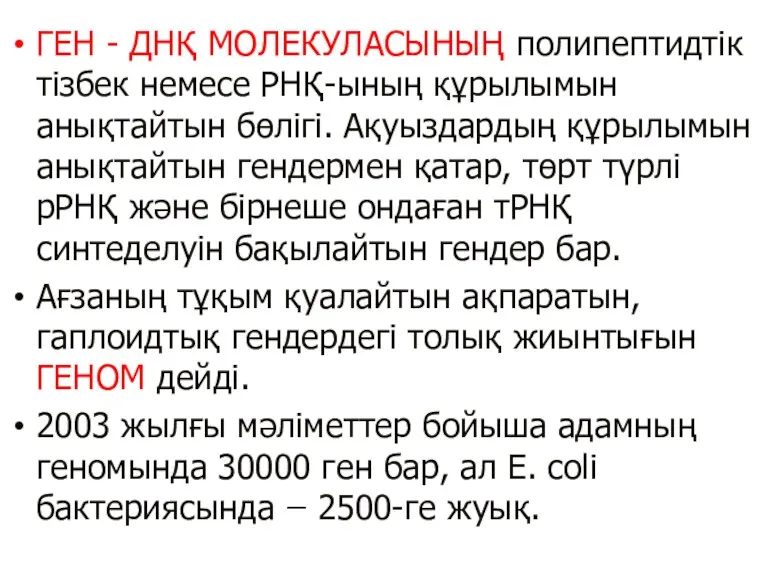 • ГЕН - ДНҚ МОЛЕКУЛАСЫНЫҢ полипептидтік тізбек немесе РНҚ-ының құрылымын анықтайтын бөлігі. Ақуыздардың құрылымын анықтайтын гендермен қатар, төрт түрлі рРНҚ және бірнеше ондаған тРНҚ синтеделуін бақылайтын гендер бар.

• Ағзаның тұқым қуалайтын ақпаратын, гаплоидтық гендердегі толық жиынтығын ГЕНОМ дейді.

• 2003 жылғы мәліметтер бойыша адамның геномында 30000 ген бар, ал E. coli бактериясында – 2500-ге жуық.